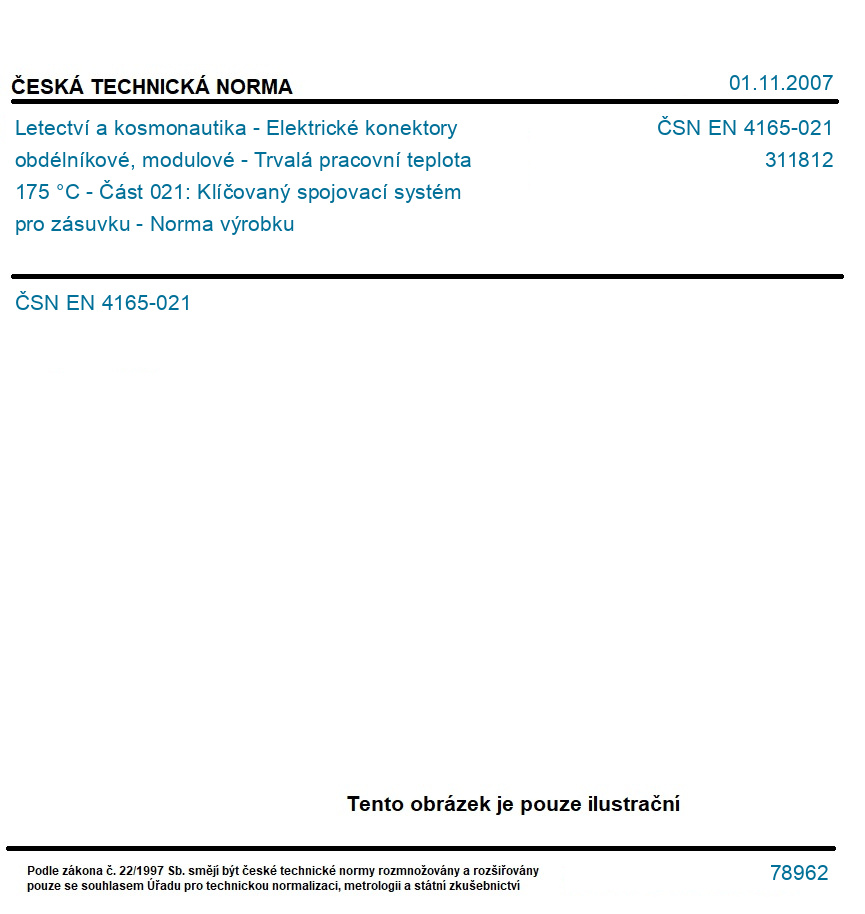 ČESKÁ TECHNICKÁ NORMA

01.11.2007

Letectví a kosmonautika - Elektrické konektory obdélníkové, modulové - Trvalá pracovní teplota 175 °C - Část 021: Klíčovaný spojovací systém pro zásuvku - Norma výrobku

ČSN EN 4165-021
311812

ČSN EN 4165-021

Tento obrázek je pouze ilustrační

Podle zákona č. 22/1997 Sb. smějí být české technické normy rozmnožovány a rozšiřovány pouze se souhlasem Úřadu pro technickou normalizaci, metrologii a státní zkušebnictví

78962